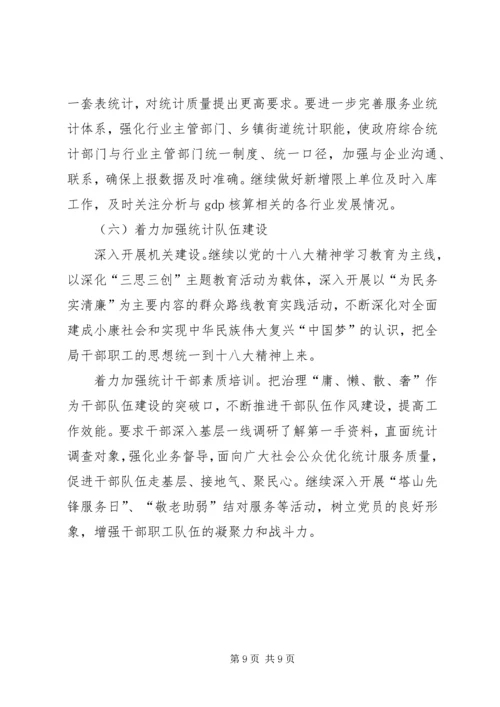 一套表统计，对统计质量提出更高要求。要进一步完善服务业统计体系，强化行业主管部门、乡镇街道统计职能，使政府综合统计部门与行业主管部门统一制度、统一口径，加强与企业沟通、联系，确保上报数据及时准确。继续做好新增限上单位及时入库工作，及时关注分析与 gdp 核算相关的各行业发展情况。

（六）着力加强统计队伍建设

深入开展机关建设。继续以党的十八大精神学习教育为主线，以深化“三思三创”主题教育活动为载体，深入开展以“为民务实清廉”为主要内容的群众路线教育实践活动，不断深化对全面建成小康社会和实现中华民族伟大复兴“中国梦”的认识，把全局干部职工的思想统一到十八大精神上来。

着力加强统计干部素质培训。把治理“庸、懒、散、奢”作为干部队伍建设的突破口，不断推进干部队伍作风建设，提高工作效能。要求干部深入基层一线调研了解第一手资料，直面统计调查对象，强化业务督导，面向广大社会公众优化统计服务质量，促进干部队伍走基层、接地气、聚民心。继续深入开展“塔山先锋服务日”、“敬老助弱”结对服务等活动，树立党员的良好形象，增强干部职工队伍的凝聚力和战斗力。

第 9 页 共 9 页